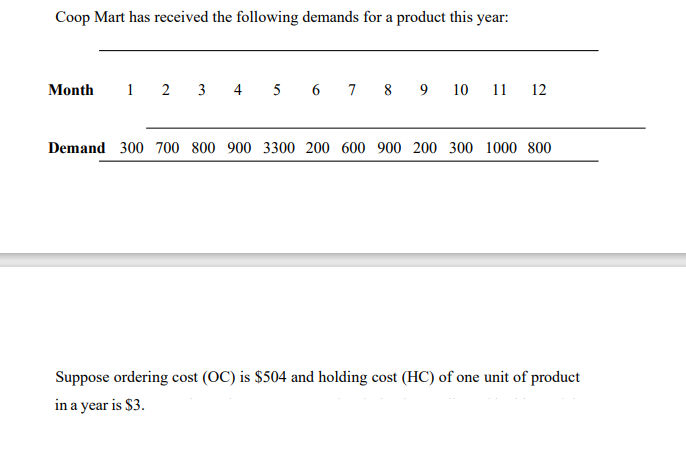 Coop Mart has received the following demands for a product this year:

| Month | 1 | 2 | 3 | 4 | 5 | 6 | 7 | 8 | 9 | 10 | 11 | 12 |
|---|---|---|---|---|---|---|---|---|---|---|---|---|
| Demand | 300 | 700 | 800 | 900 | 3300 | 200 | 600 | 900 | 200 | 300 | 1000 | 800 |

Suppose ordering cost (OC) is \$504 and holding cost (HC) of one unit of product in a year is \$3.